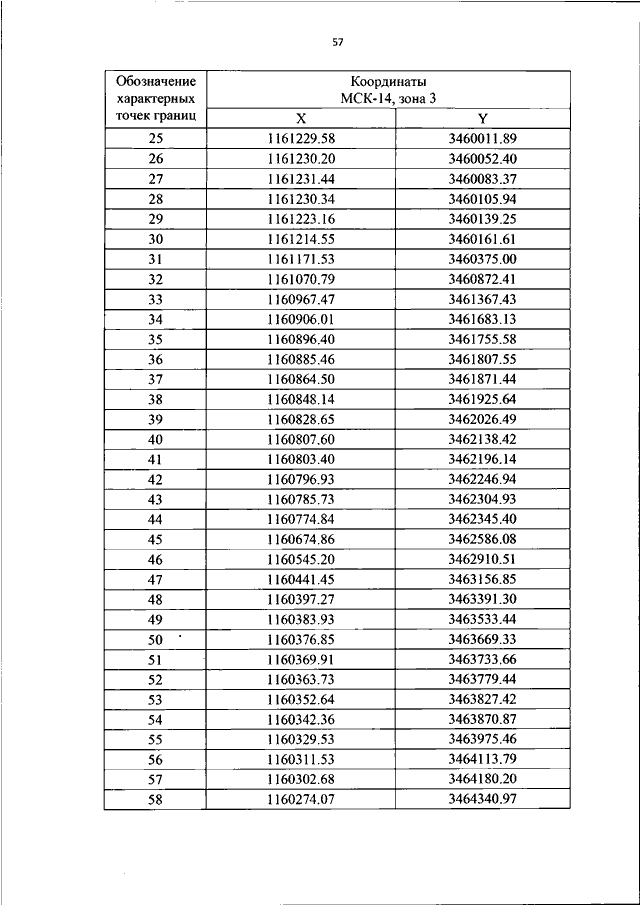 57

| Обозначение характерных точек границ | Координаты МСК-14, зона 3 | |
|---|---|---|
| | X | Y |
| 25 | 1161229.58 | 3460011.89 |
| 26 | 1161230.20 | 3460052.40 |
| 27 | 1161231.44 | 3460083.37 |
| 28 | 1161230.34 | 3460105.94 |
| 29 | 1161223.16 | 3460139.25 |
| 30 | 1161214.55 | 3460161.61 |
| 31 | 1161171.53 | 3460375.00 |
| 32 | 1161070.79 | 3460872.41 |
| 33 | 1160967.47 | 3461367.43 |
| 34 | 1160906.01 | 3461683.13 |
| 35 | 1160896.40 | 3461755.58 |
| 36 | 1160885.46 | 3461807.55 |
| 37 | 1160864.50 | 3461871.44 |
| 38 | 1160848.14 | 3461925.64 |
| 39 | 1160828.65 | 3462026.49 |
| 40 | 1160807.60 | 3462138.42 |
| 41 | 1160803.40 | 3462196.14 |
| 42 | 1160796.93 | 3462246.94 |
| 43 | 1160785.73 | 3462304.93 |
| 44 | 1160774.84 | 3462345.40 |
| 45 | 1160674.86 | 3462586.08 |
| 46 | 1160545.20 | 3462910.51 |
| 47 | 1160441.45 | 3463156.85 |
| 48 | 1160397.27 | 3463391.30 |
| 49 | 1160383.93 | 3463533.44 |
| 50 | 1160376.85 | 3463669.33 |
| 51 | 1160369.91 | 3463733.66 |
| 52 | 1160363.73 | 3463779.44 |
| 53 | 1160352.64 | 3463827.42 |
| 54 | 1160342.36 | 3463870.87 |
| 55 | 1160329.53 | 3463975.46 |
| 56 | 1160311.53 | 3464113.79 |
| 57 | 1160302.68 | 3464180.20 |
| 58 | 1160274.07 | 3464340.97 |